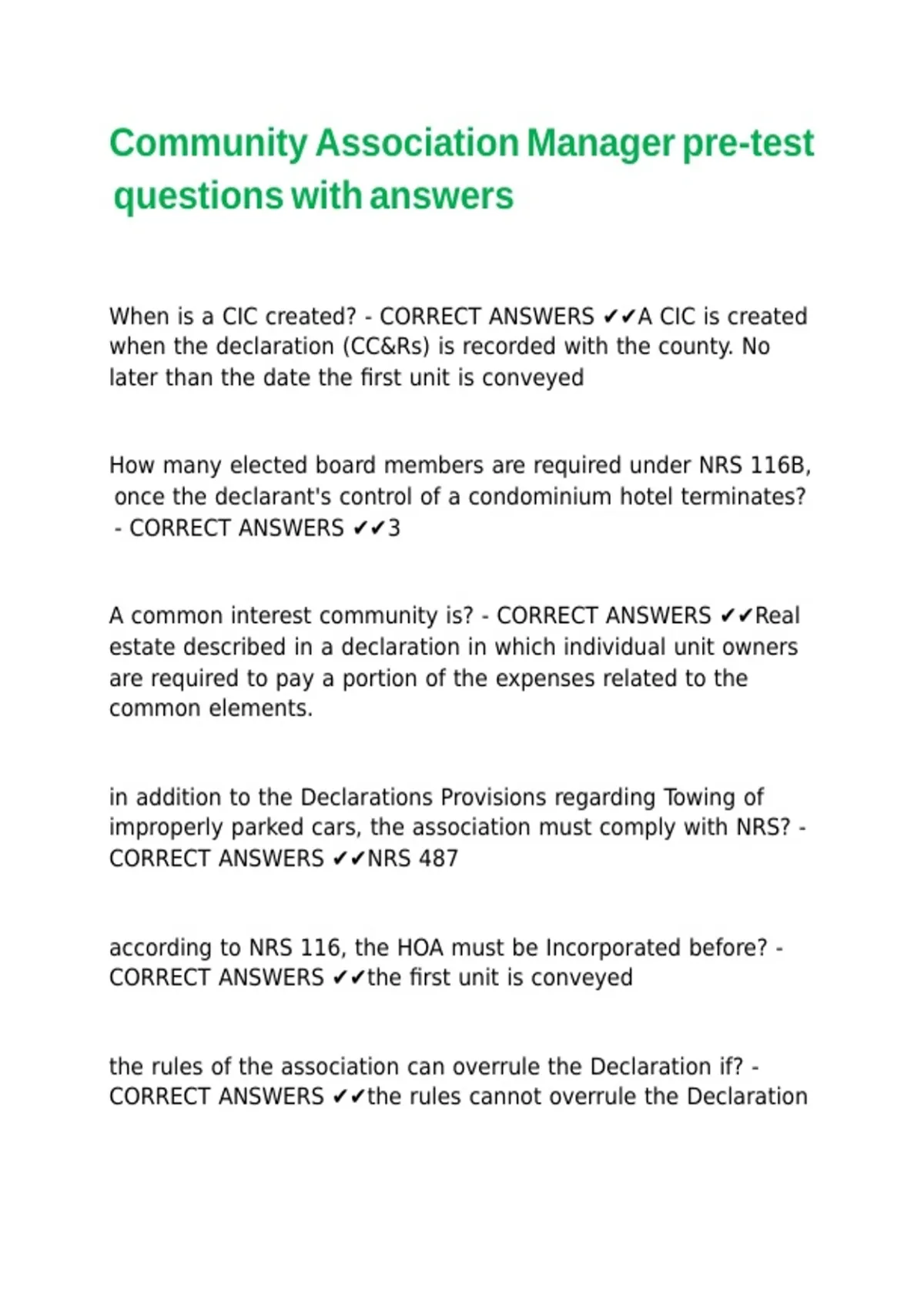 Community Association Manager pre-test questions with answers

When is a CIC created? - CORRECT ANSWERS ✔✔A CIC is created when the declaration (CC&Rs) is recorded with the county. No later than the date the first unit is conveyed

How many elected board members are required under NRS 116B, once the declarant's control of a condominium hotel terminates? - CORRECT ANSWERS ✔✔3

A common interest community is? - CORRECT ANSWERS ✔✔Real estate described in a declaration in which individual unit owners are required to pay a portion of the expenses related to the common elements.

in addition to the Declarations Provisions regarding Towing of improperly parked cars, the association must comply with NRS? - CORRECT ANSWERS ✔✔NRS 487

according to NRS 116, the HOA must be Incorporated before? - CORRECT ANSWERS ✔✔the first unit is conveyed

the rules of the association can overrule the Declaration if? - CORRECT ANSWERS ✔✔the rules cannot overrule the Declaration